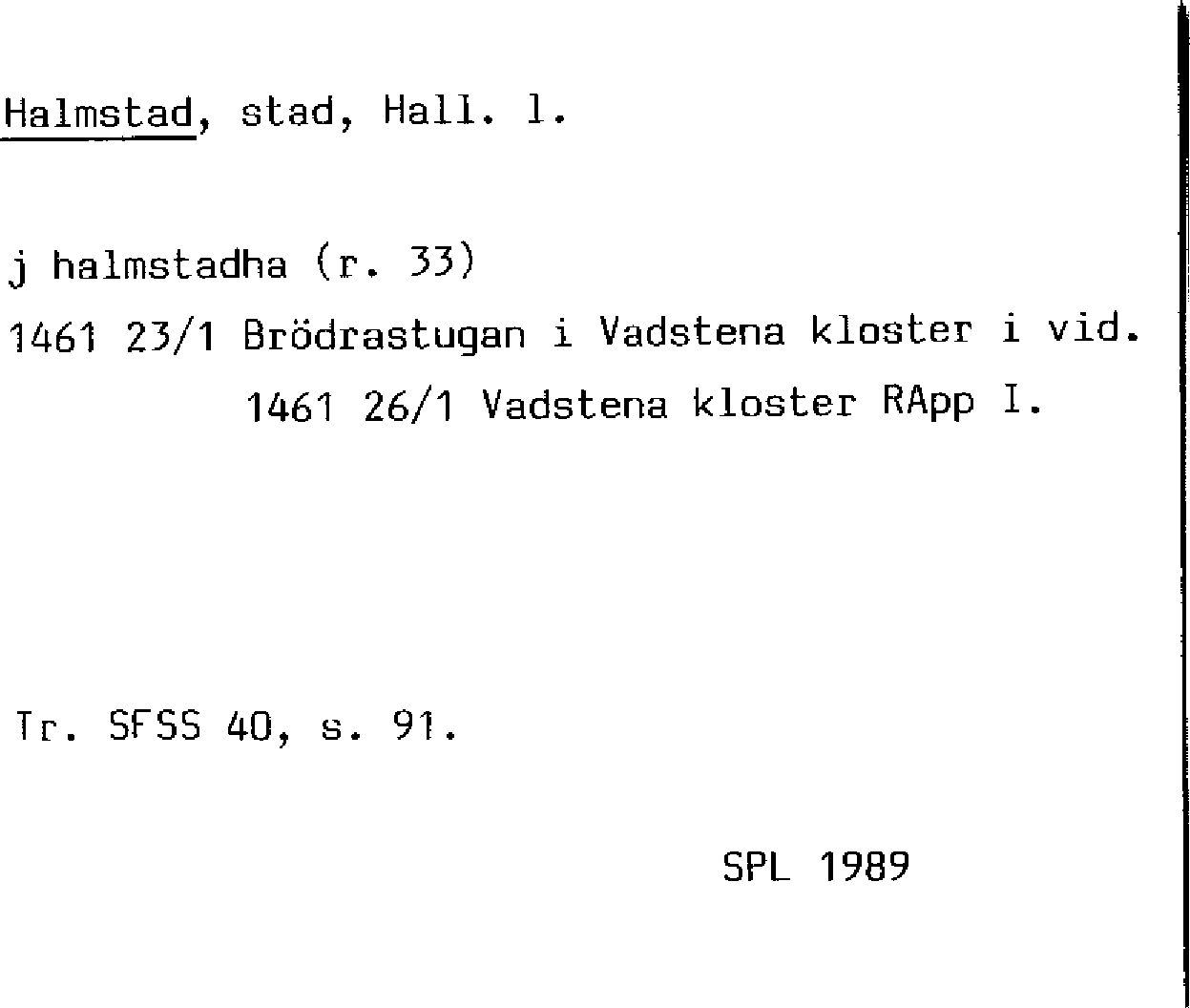 Halmstad, stad, Hall. l.

j halmstadha (r. 33)

1461 23/1 Brödrastugan i Vadstena kloster i vid.
1461 26/1 Vadstena kloster RApp I.

Tr. SFSS 40, s. 91.

SPL 1989